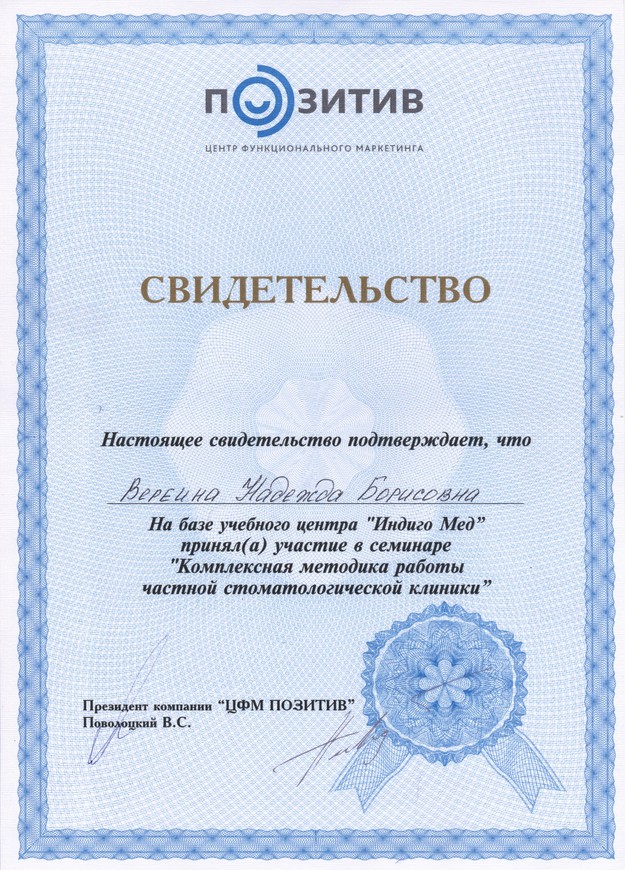 ПОЗИТИВ

ЦЕНТР ФУНКЦИОНАЛЬНОГО МАРКЕТИНГА

СВИДЕТЕЛЬСТВО

Настоящее свидетельство подтверждает, что

Вереина Надежда Борисовна

На базе учебного центра "Индиго Мед" принял(а) участие в семинаре "Комплексная методика работы частной стоматологической клиники"

Президент компании "ЦФМ ПОЗИТИВ"
Поволоцкий В.С.